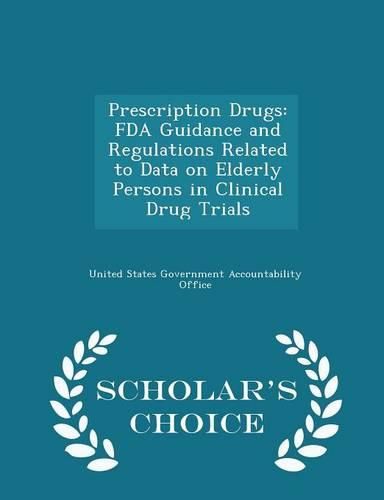 Prescription Drugs: FDA Guidance and Regulations Related to Data on Elderly Persons in Clinical Drug Trials

United States Government Accountability Office

SCHOLAR'S CHOICE